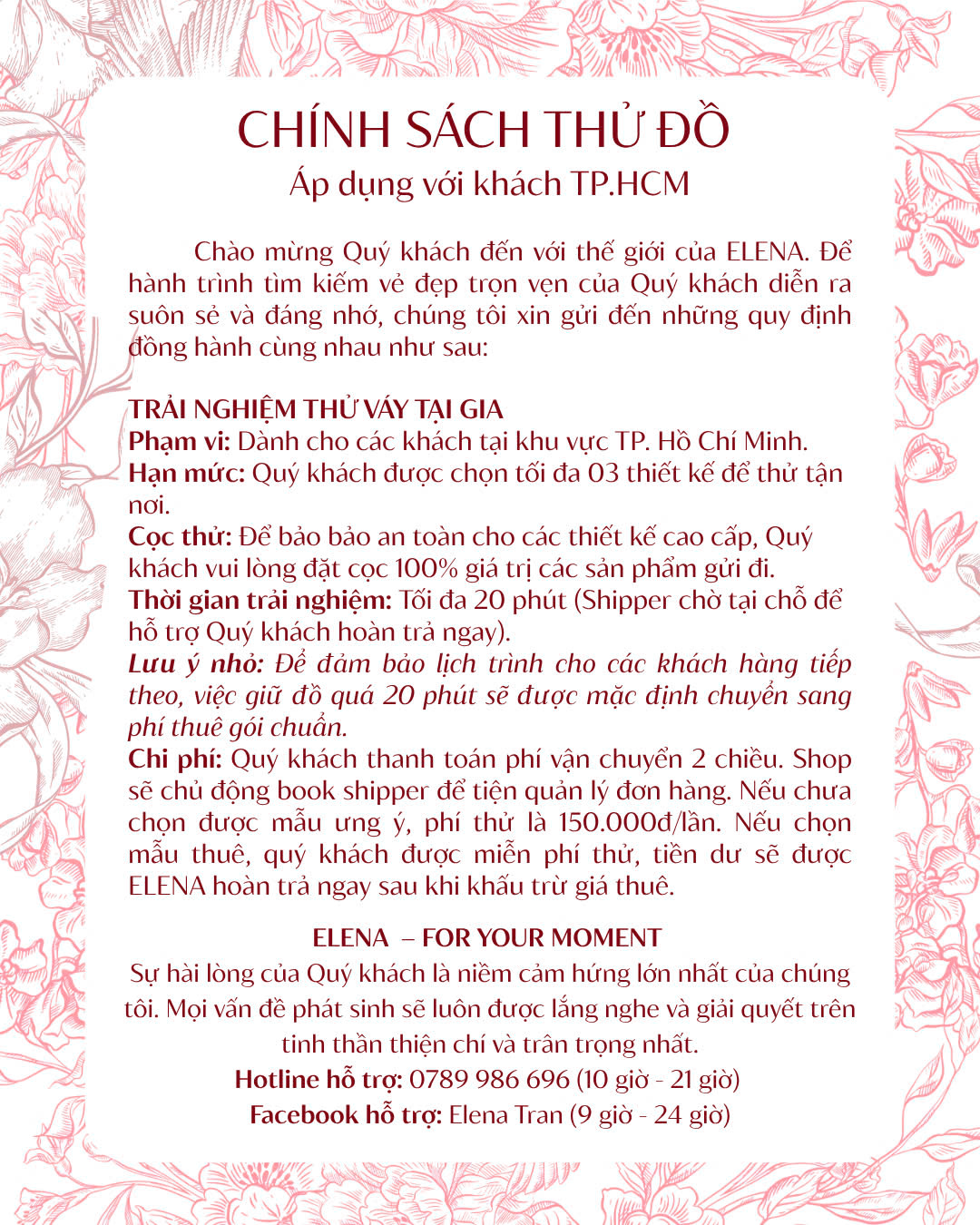 CHÍNH SÁCH THỬ ĐỒ
Áp dụng với khách TP.HCM

Chào mừng Quý khách đến với thế giới của ELENA. Để hành trình tìm kiếm vẻ đẹp trọn vẹn của Quý khách diễn ra suôn sẻ và đáng nhớ, chúng tôi xin gửi đến những quy định đồng hành cùng nhau như sau:

TRẢI NGHIỆM THỬ VÁY TẠI GIA
Phạm vi: Dành cho các khách tại khu vực TP. Hồ Chí Minh.
Hạn mức: Quý khách được chọn tối đa 03 thiết kế để thử tận nơi.
Cọc thử: Để bảo bảo an toàn cho các thiết kế cao cấp, Quý khách vui lòng đặt cọc 100% giá trị các sản phẩm gửi đi.
Thời gian trải nghiệm: Tối đa 20 phút (Shipper chờ tại chỗ để hỗ trợ Quý khách hoàn trả ngay).
Lưu ý nhỏ: Để đảm bảo lịch trình cho các khách hàng tiếp theo, việc giữ đồ quá 20 phút sẽ được mặc định chuyển sang phí thuê gói chuẩn.
Chi phí: Quý khách thanh toán phí vận chuyển 2 chiều. Shop sẽ chủ động book shipper để tiện quản lý đơn hàng. Nếu chưa chọn được mẫu ưng ý, phí thử là 150.000đ/lần. Nếu chọn mẫu thuê, quý khách được miễn phí thử, tiền dư sẽ được ELENA hoàn trả ngay sau khi khấu trừ giá thuê.

ELENA – FOR YOUR MOMENT
Sự hài lòng của Quý khách là niềm cảm hứng lớn nhất của chúng tôi. Mọi vấn đề phát sinh sẽ luôn được lắng nghe và giải quyết trên tinh thần thiện chí và trân trọng nhất.
Hotline hỗ trợ: 0789 986 696 (10 giờ - 21 giờ)
Facebook hỗ trợ: Elena Tran (9 giờ - 24 giờ)